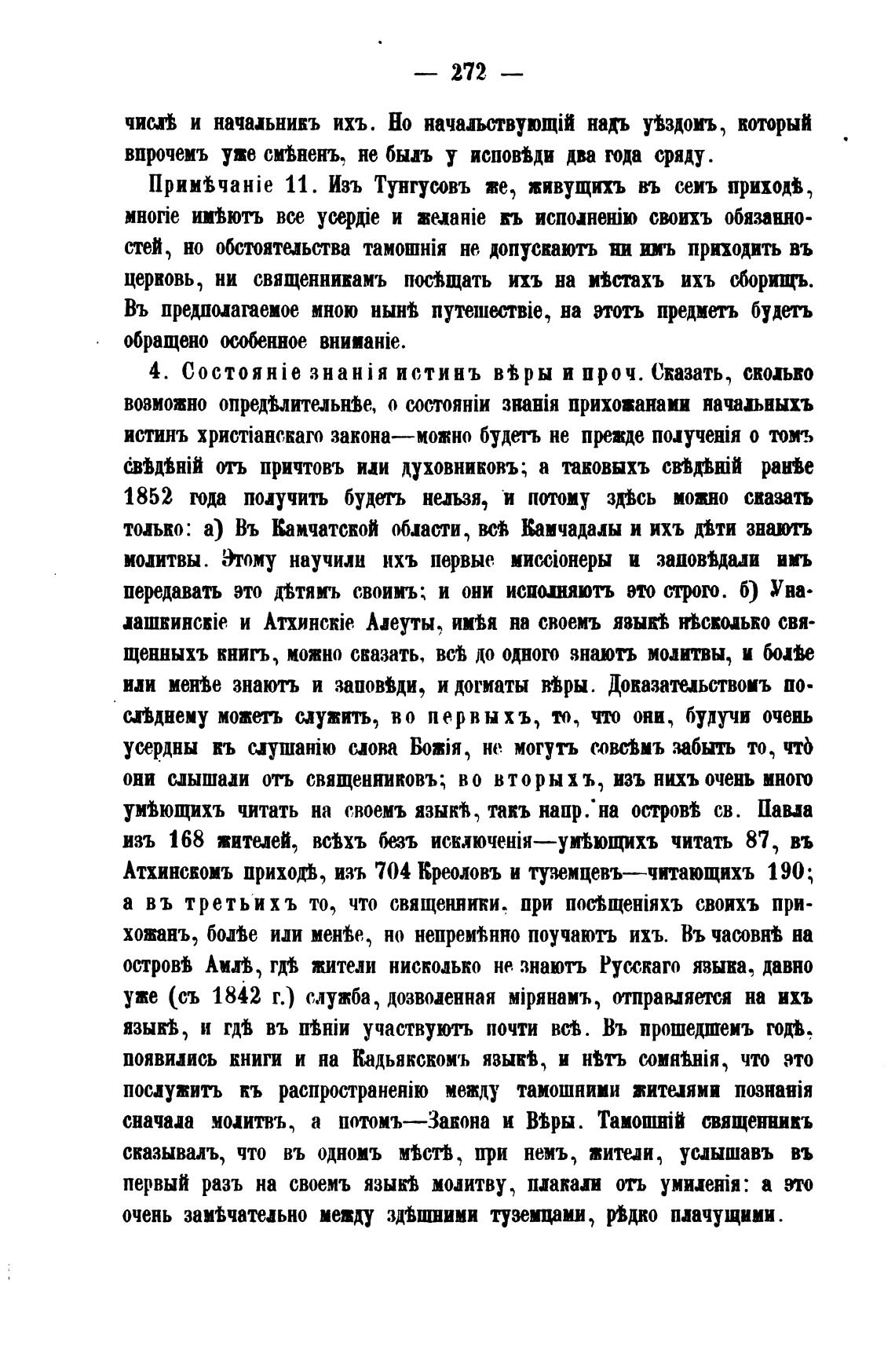 — 272 —

числѣ и начальникъ ихъ. Но начальствующій надъ уѣздомъ, который впрочемъ уже смѣненъ, не былъ у исповѣди два года сряду.

Примѣчаніе 11. Изъ Тунгусовъ же, живущихъ въ семъ приходѣ, многіе имѣютъ все усердіе и желаніе къ исполненію своихъ обязанностей, но обстоятельства тамошнія не допускаютъ ни имъ приходить въ церковь, ни священникамъ посѣщать ихъ на мѣстахъ ихъ сборищъ. Въ предполагаемое мною нынѣ путешествіе, на этотъ предметъ будетъ обращено особенное вниманіе.

4. Состояніе знанія истинъ вѣры и проч. Сказать, сколько возможно опредѣлительнѣе, о состояніи знанія прихожанами начальныхъ истинъ христіанскаго закона—можно будетъ не прежде полученія о томъ свѣдѣній отъ причтовъ или духовниковъ; а таковыхъ свѣдѣній ранѣе 1852 года получить будетъ нельзя, и потому здѣсь можно сказать только: а) Въ Камчатской области, всѣ Камчадалы и ихъ дѣти знаютъ молитвы. Этому научили ихъ первые миссіонеры и заповѣдали имъ передавать это дѣтямъ своимъ; и они исполняютъ это строго. б) Уналашкинскіе и Атхинскіе Алеуты, имѣя на своемъ языкѣ нѣсколько священныхъ книгъ, можно сказать, всѣ до одного знаютъ молитвы, и болѣе или менѣе знаютъ и заповѣди, и догматы вѣры. Доказательствомъ послѣднему можетъ служить, во первыхъ, то, что они, будучи очень усердны къ слушанію слова Божія, не могутъ совсѣмъ забыть то, что̀ они слышали отъ священниковъ; во вторыхъ, изъ нихъ очень много умѣющихъ читать на своемъ языкѣ, такъ напр. на островѣ св. Павла изъ 168 жителей, всѣхъ безъ исключенія—умѣющихъ читать 87, въ Атхинскомъ приходѣ, изъ 704 Креоловъ и туземцевъ—читающихъ 190; а въ третьихъ то, что священники, при посѣщеніяхъ своихъ прихожанъ, болѣе или менѣе, но непремѣнно поучаютъ ихъ. Въ часовнѣ на островѣ Амлѣ, гдѣ жители нисколько не знаютъ Русскаго языка, давно уже (съ 1842 г.) служба, дозволенная мірянамъ, отправляется на ихъ языкѣ, и гдѣ въ пѣніи участвуютъ почти всѣ. Въ прошедшемъ годѣ, появились книги и на Кадьякскомъ языкѣ, и нѣтъ сомнѣнія, что это послужитъ къ распространенію между тамошними жителями познанія сначала молитвъ, а потомъ—Закона и Вѣры. Тамошній священникъ сказывалъ, что въ одномъ мѣстѣ, при немъ, жители, услышавъ въ первый разъ на своемъ языкѣ молитву, плакали отъ умиленія: а это очень замѣчательно между здѣшними туземцами, рѣдко плачущими.